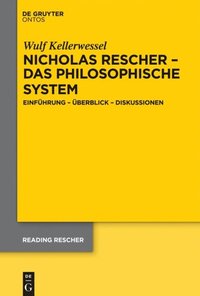 DE GRUYTER
ONTOS

Wulf Kellerwessel

NICHOLAS RESCHER – DAS PHILOSOPHISCHE SYSTEM

EINFÜHRUNG – ÜBERBLICK – DISKUSSIONEN

READING RESCHER

DE
G